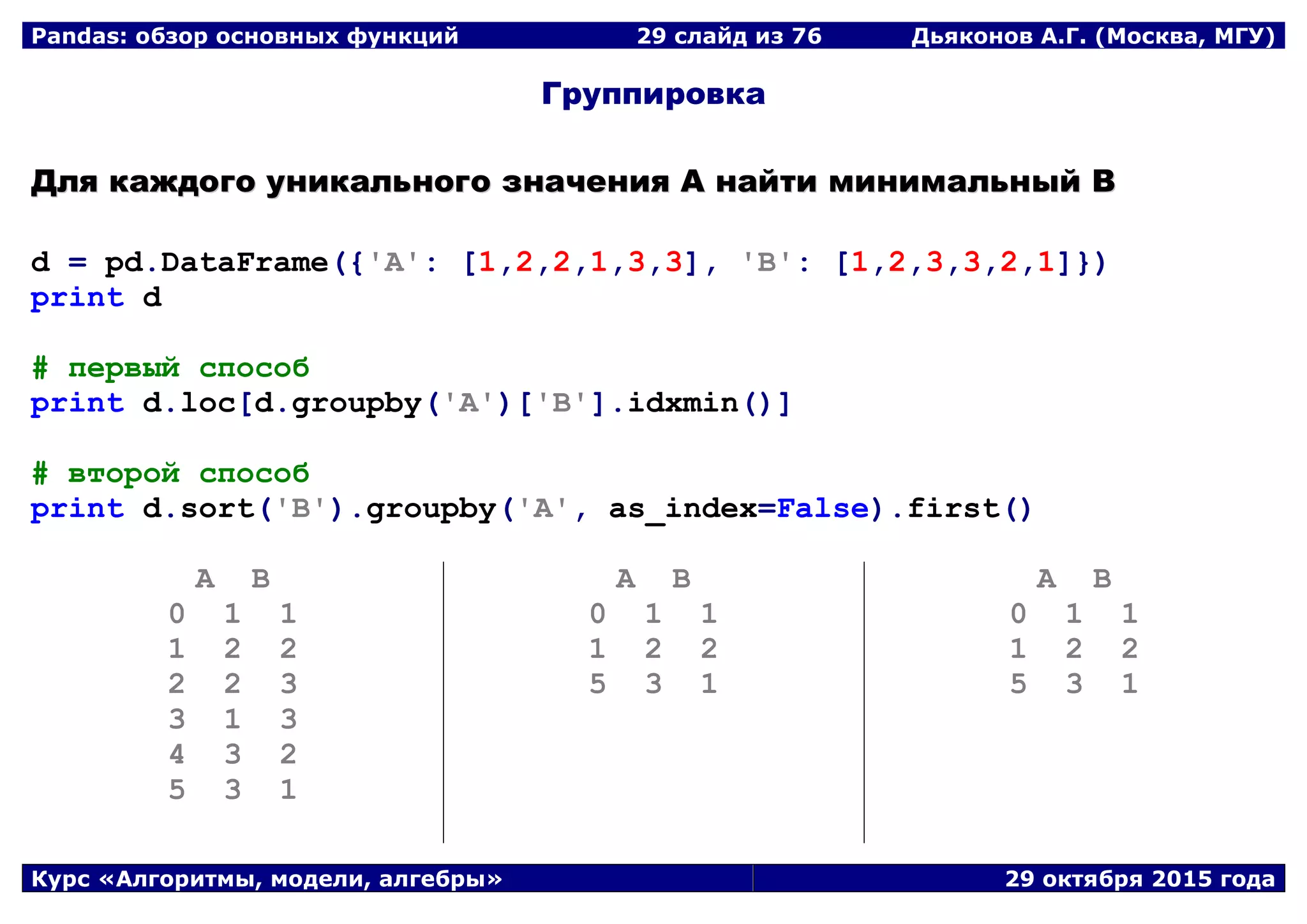 Pandas: обзор основных функций 29 слайд из 76 Дьяконов А.Г. (Москва, МГУ)

Группировка

Для каждого уникального значения A найти минимальный B

d = pd.DataFrame({'A': [1,2,2,1,3,3], 'B': [1,2,3,3,2,1]})
print d

# первый способ
print d.loc[d.groupby('A')['B'].idxmin()]

# второй способ
print d.sort('B').groupby('A', as_index=False).first()

| | A | B |
|---|---|---|
| 0 | 1 | 1 |
| 1 | 2 | 2 |
| 2 | 2 | 3 |
| 3 | 1 | 3 |
| 4 | 3 | 2 |
| 5 | 3 | 1 |

| | A | B |
|---|---|---|
| 0 | 1 | 1 |
| 1 | 2 | 2 |
| 5 | 3 | 1 |

| | A | B |
|---|---|---|
| 0 | 1 | 1 |
| 1 | 2 | 2 |
| 5 | 3 | 1 |

Курс «Алгоритмы, модели, алгебры» 29 октября 2015 года